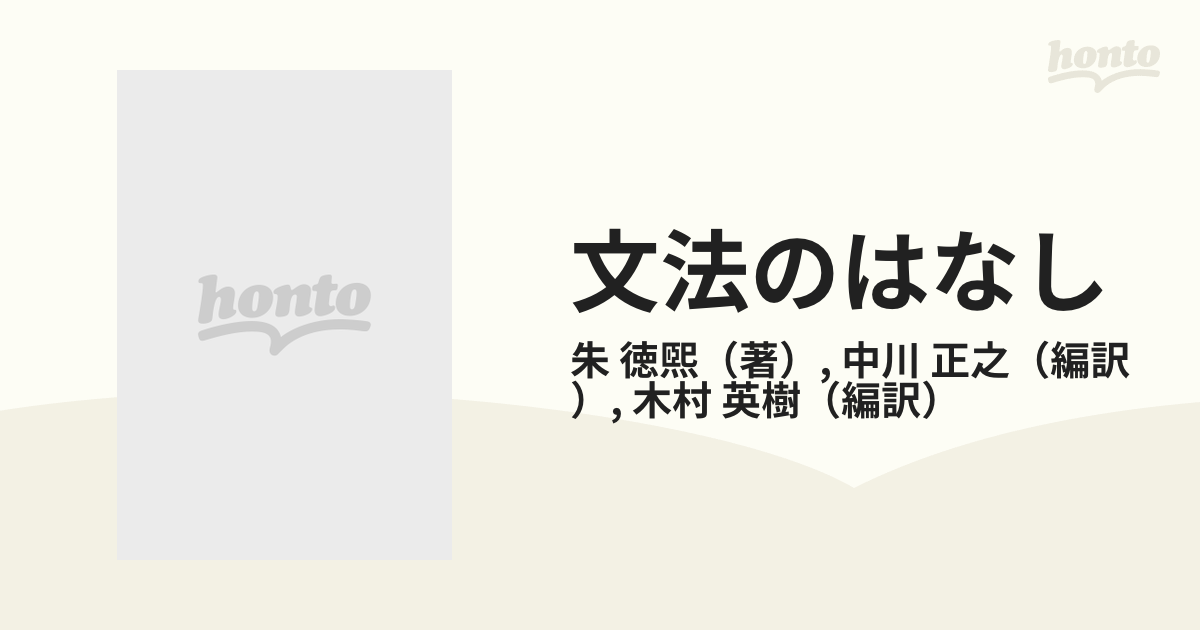 honto

honto

文法のはなし

朱 徳熙（著）, 中川 正之（編訳）, 木村 英樹（編訳）